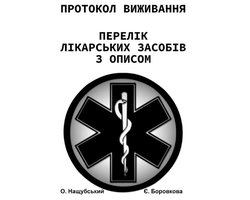 ПРОТОКОЛ ВИЖИВАННЯ

ПЕРЕЛІК ЛІКАРСЬКИХ ЗАСОБІВ З ОПИСОМ

О. Нащубський

С. Боровкова